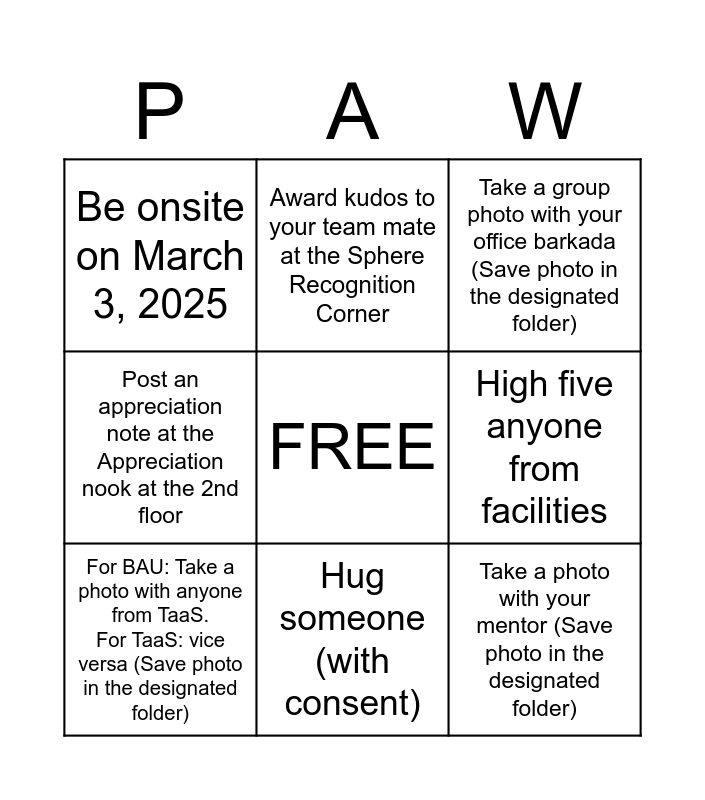 | P | A | W |
|---|---|---|
| Be onsite on March 3, 2025 | Award kudos to your team mate at the Sphere Recognition Corner | Take a group photo with your office barkada (Save photo in the designated folder) |
| Post an appreciation note at the Appreciation nook at the 2nd floor | FREE | High five anyone from facilities |
| For BAU: Take a photo with anyone from TaaS. For TaaS: vice versa (Save photo in the designated folder) | Hug someone (with consent) | Take a photo with your mentor (Save photo in the designated folder) |